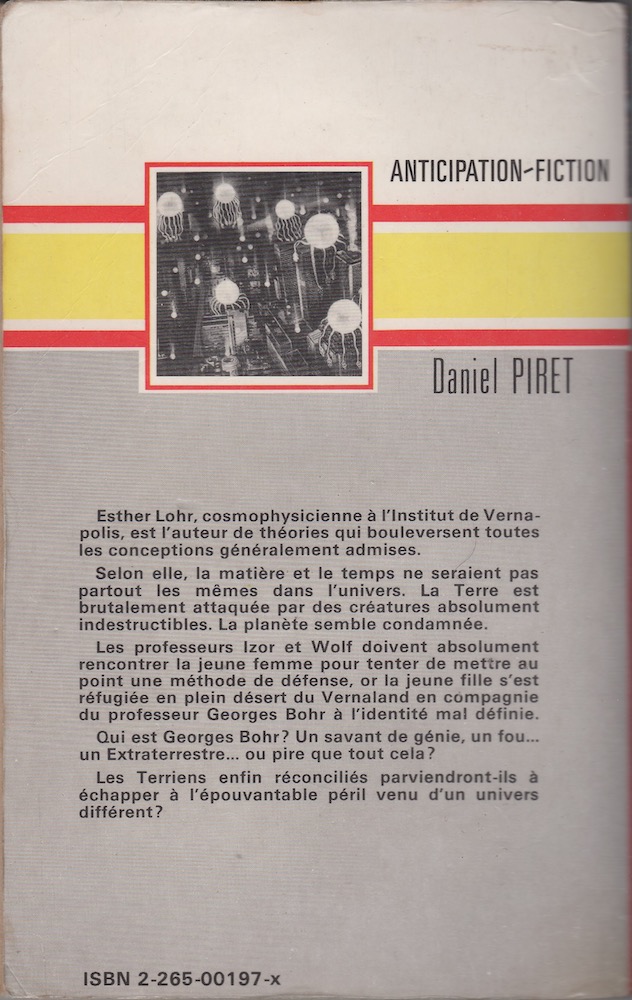 ANTICIPATION-FICTION

Daniel PIRET

Esther Lohr, cosmophysicienne à l'Institut de Vernapolis, est l'auteur de théories qui bouleversent toutes les conceptions généralement admises.

Selon elle, la matière et le temps ne seraient pas partout les mêmes dans l'univers. La Terre est brutalement attaquée par des créatures absolument indestructibles. La planète semble condamnée.

Les professeurs Izor et Wolf doivent absolument rencontrer la jeune femme pour tenter de mettre au point une méthode de défense, or la jeune fille s'est réfugiée en plein désert du Vernaland en compagnie du professeur Georges Bohr à l'identité mal définie.

Qui est Georges Bohr? Un savant de génie, un fou... un Extraterrestre... ou pire que tout cela?

Les Terriens enfin réconciliés parviendront-ils à échapper à l'épouvantable péril venu d'un univers différent?

ISBN 2-265-00197-x